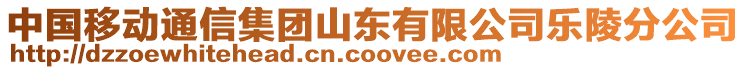 中国移动通信集团山东有限公司乐陵分公司
http://dzzoewhitehead.cn.coovee.com